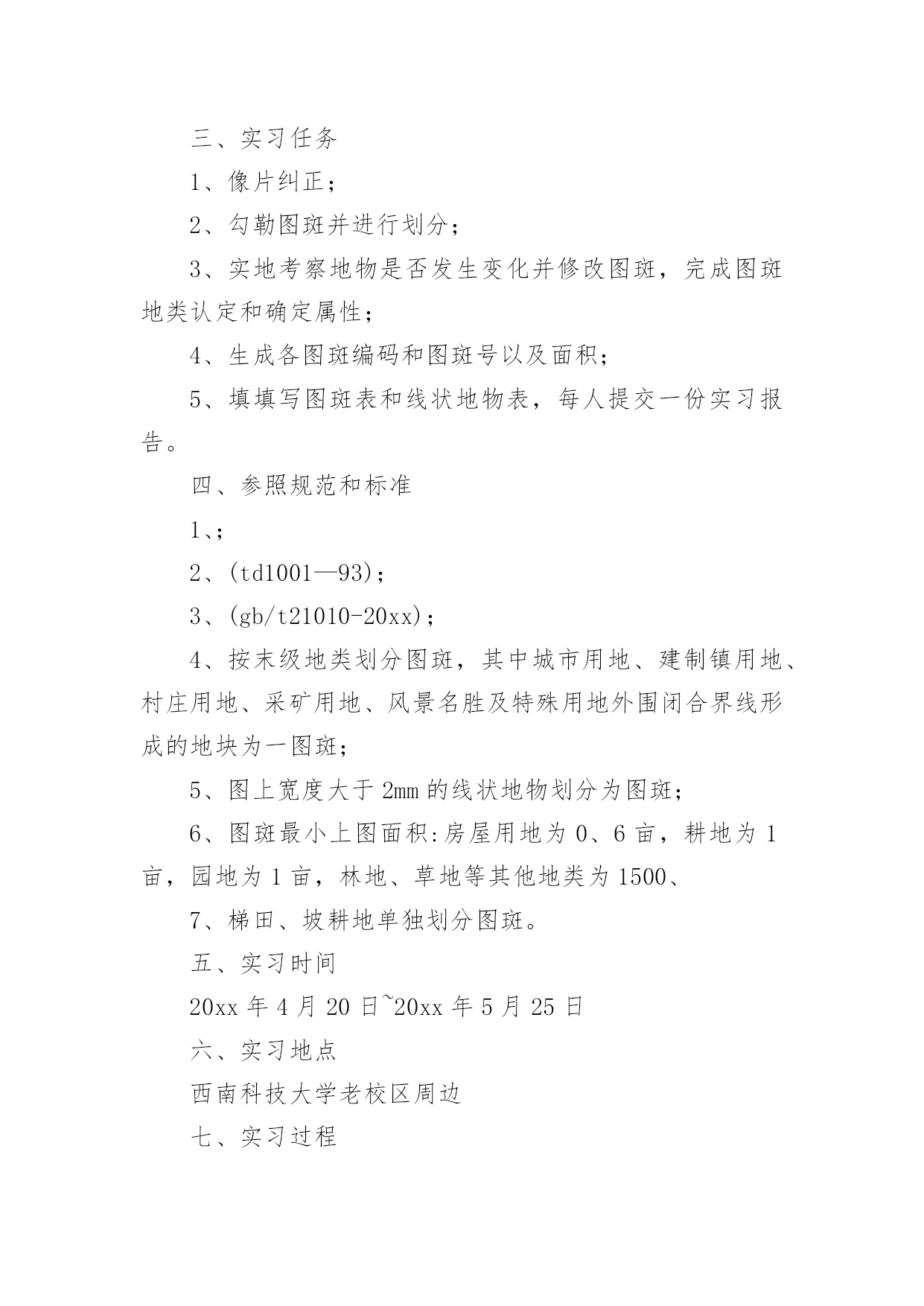 三、实习任务

1、像片纠正；

2、勾勒图斑并进行划分；

3、实地考察地物是否发生变化并修改图斑，完成图斑地类认定和确定属性；

4、生成各图斑编码和图斑号以及面积；

5、填填写图斑表和线状地物表，每人提交一份实习报告。

四、参照规范和标准

1、；

2、(td1001—93)；

3、(gb/t21010-20xx)；

4、按末级地类划分图斑，其中城市用地、建制镇用地、村庄用地、采矿用地、风景名胜及特殊用地外围闭合界线形成的地块为一图斑；

5、图上宽度大于 2mm 的线状地物划分为图斑；

6、图斑最小上图面积:房屋用地为 0、6 亩，耕地为 1 亩，园地为 1 亩，林地、草地等其他地类为 1500、

7、梯田、坡耕地单独划分图斑。

五、实习时间

20xx 年 4 月 20 日~20xx 年 5 月 25 日

六、实习地点

西南科技大学老校区周边

七、实习过程